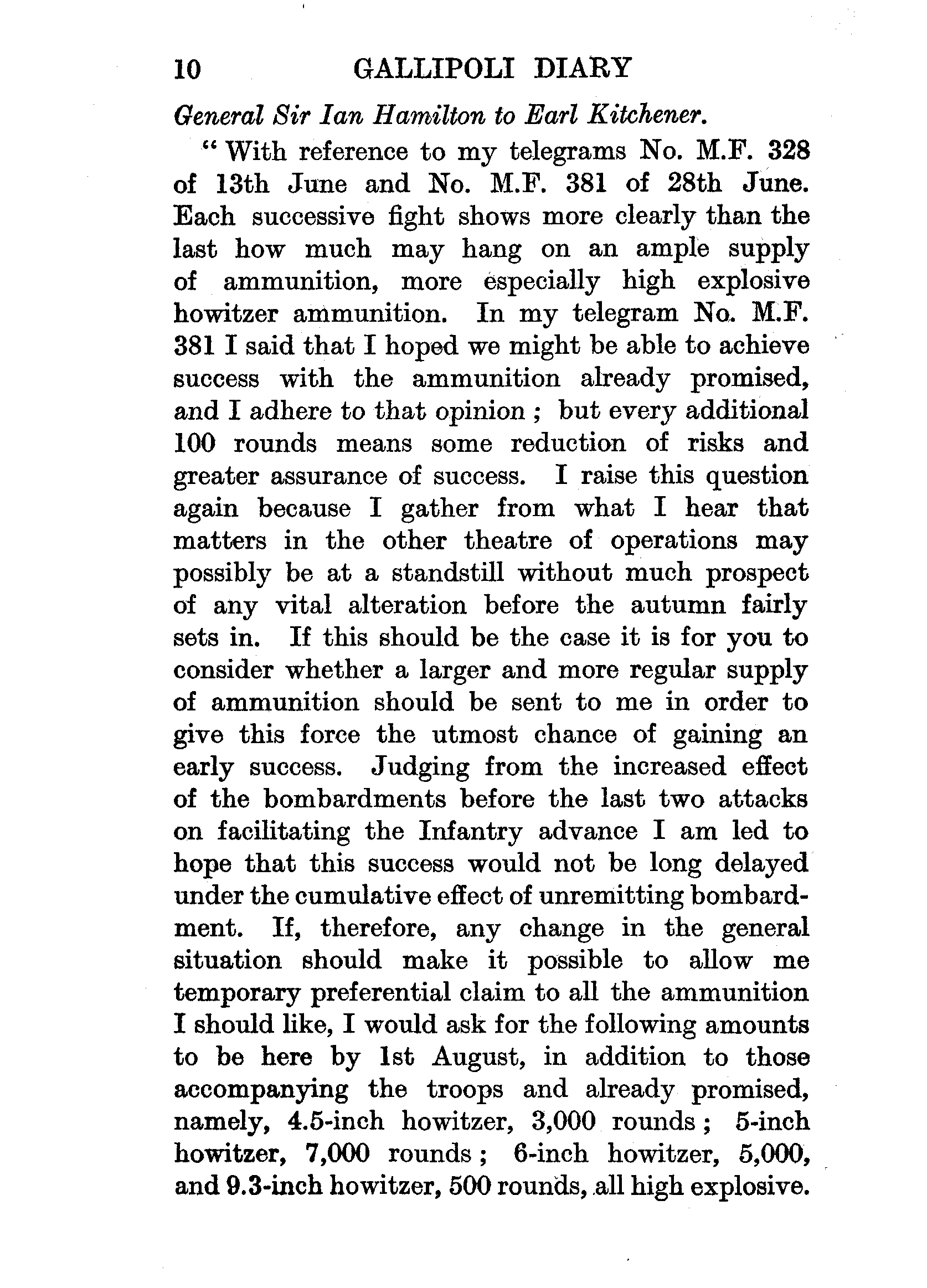 10 GALLIPOLI DIARY

General Sir Ian Hamilton to Earl Kitchener.

" With reference to my telegrams No. M.F. 328 of 13th June and No. M.F. 381 of 28th June. Each successive fight shows more clearly than the last how much may hang on an ample supply of ammunition, more especially high explosive howitzer ammunition. In my telegram No. M.F. 381 I said that I hoped we might be able to achieve success with the ammunition already promised, and I adhere to that opinion ; but every additional 100 rounds means some reduction of risks and greater assurance of success. I raise this question again because I gather from what I hear that matters in the other theatre of operations may possibly be at a standstill without much prospect of any vital alteration before the autumn fairly sets in. If this should be the case it is for you to consider whether a larger and more regular supply of ammunition should be sent to me in order to give this force the utmost chance of gaining an early success. Judging from the increased effect of the bombardments before the last two attacks on facilitating the Infantry advance I am led to hope that this success would not be long delayed under the cumulative effect of unremitting bombardment. If, therefore, any change in the general situation should make it possible to allow me temporary preferential claim to all the ammunition I should like, I would ask for the following amounts to be here by 1st August, in addition to those accompanying the troops and already promised, namely, 4.5-inch howitzer, 3,000 rounds ; 5-inch howitzer, 7,000 rounds ; 6-inch howitzer, 5,000, and 9.3-inch howitzer, 500 rounds, all high explosive.